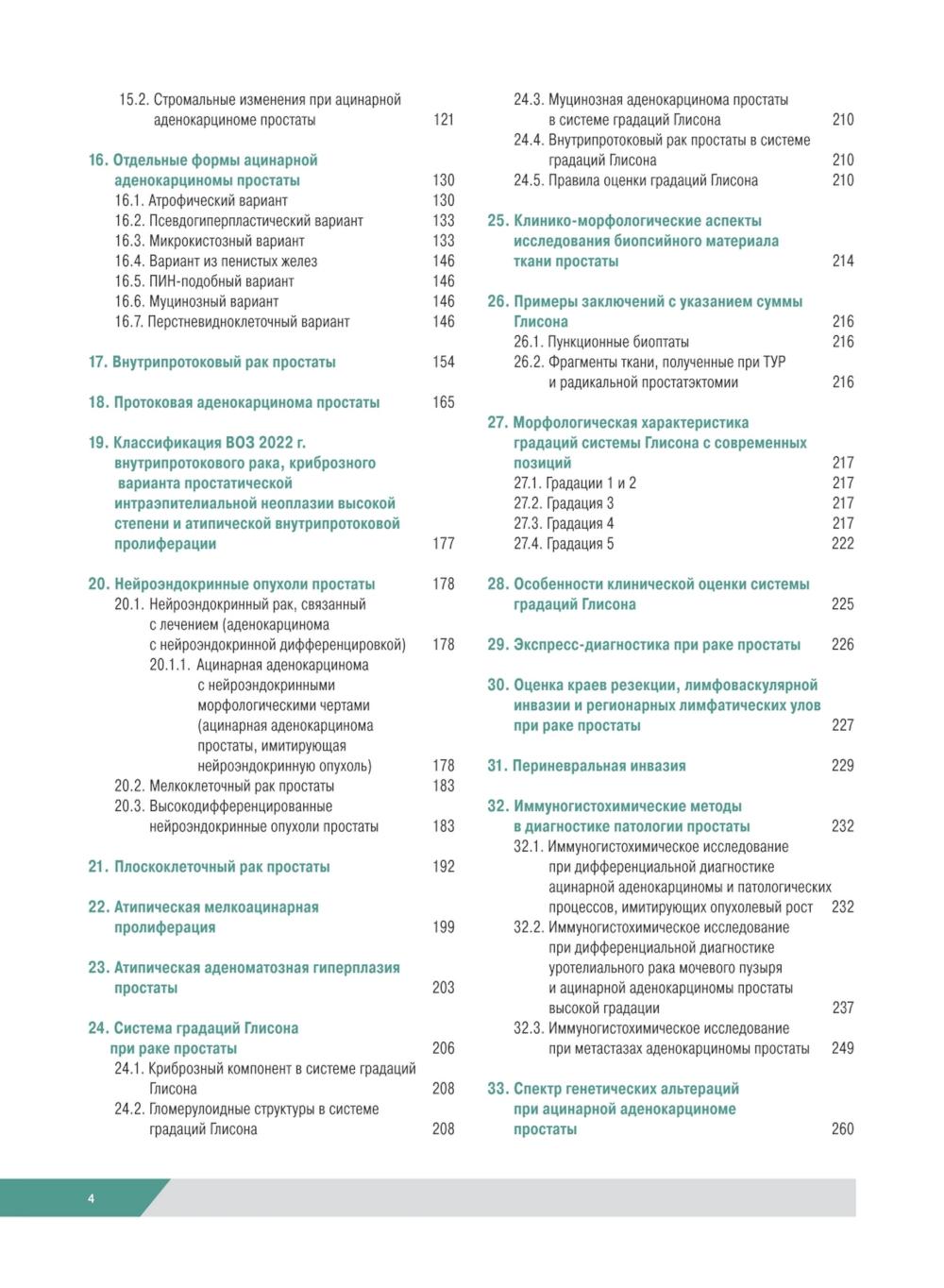 15.2. Стромальные изменения при ацинарной аденокарциноме простаты 121

16. Отдельные формы ацинарной аденокарциномы простаты 130
16.1. Атрофический вариант 130
16.2. Псевдогиперпластический вариант 133
16.3. Микрокистозный вариант 133
16.4. Вариант из пенистых желез 146
16.5. ПИН-подобный вариант 146
16.6. Муцинозный вариант 146
16.7. Перстневидноклеточный вариант 146

17. Внутрипротоковый рак простаты 154

18. Протоковая аденокарцинома простаты 165

19. Классификация ВОЗ 2022 г. внутрипротокового рака, криброзного варианта простатической интраэпителиальной неоплазии высокой степени и атипической внутрипротоковой пролиферации 177

20. Нейроэндокринные опухоли простаты 178
20.1. Нейроэндокринный рак, связанный с лечением (аденокарцинома с нейроэндокринной дифференцировкой) 178
20.1.1. Ацинарная аденокарцинома с нейроэндокринными морфологическими чертами (ацинарная аденокарцинома простаты, имитирующая нейроэндокринную опухоль) 178
20.2. Мелкоклеточный рак простаты 183
20.3. Высокодифференцированные нейроэндокринные опухоли простаты 183

21. Плоскоклеточный рак простаты 192

22. Атипическая мелкоацинарная пролиферация 199

23. Атипическая аденоматозная гиперплазия простаты 203

24. Система градаций Глисона при раке простаты 206
24.1. Криброзный компонент в системе градаций Глисона 208
24.2. Гломерулоидные структуры в системе градаций Глисона 208
24.3. Муцинозная аденокарцинома простаты в системе градаций Глисона 210
24.4. Внутрипротоковый рак простаты в системе градаций Глисона 210
24.5. Правила оценки градаций Глисона 210

25. Клинико-морфологические аспекты исследования биопсийного материала ткани простаты 214

26. Примеры заключений с указанием суммы Глисона 216
26.1. Пункционные биоптаты 216
26.2. Фрагменты ткани, полученные при ТУР и радикальной простатэктомии 216

27. Морфологическая характеристика градаций системы Глисона с современных позиций 217
27.1. Градации 1 и 2 217
27.2. Градация 3 217
27.3. Градация 4 217
27.4. Градация 5 222

28. Особенности клинической оценки системы градаций Глисона 225

29. Экспресс-диагностика при раке простаты 226

30. Оценка краев резекции, лимфоваскулярной инвазии и регионарных лимфатических улов при раке простаты 227

31. Периневральная инвазия 229

32. Иммуногистохимические методы в диагностике патологии простаты 232
32.1. Иммуногистохимическое исследование при дифференциальной диагностике ацинарной аденокарциномы и патологических процессов, имитирующих опухолевый рост 232
32.2. Иммуногистохимическое исследование при дифференциальной диагностике уротелиального рака мочевого пузыря и ацинарной аденокарциномы простаты высокой градации 237
32.3. Иммуногистохимическое исследование при метастазах аденокарциномы простаты 249

33. Спектр генетических альтераций при ацинарной аденокарциноме простаты 260

4